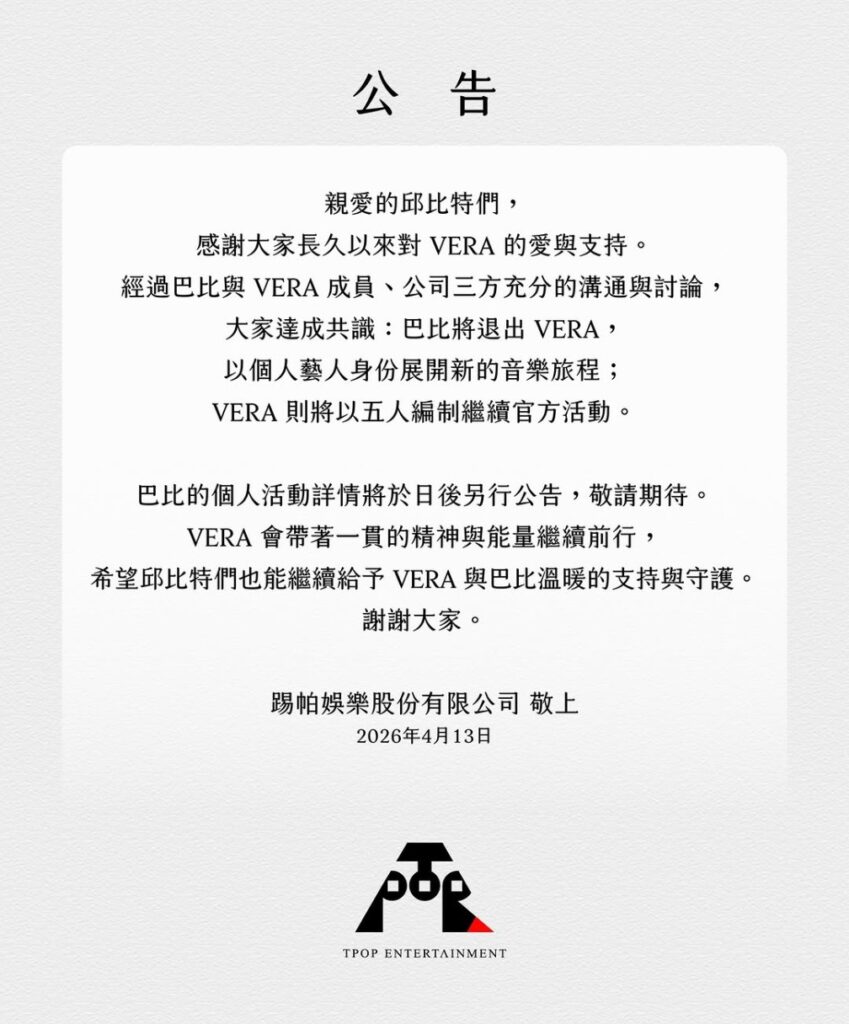 公 告

親愛的邱比特們，

感謝大家長久以來對VERA的愛與支持。

經過巴比與VERA成員、公司三方充分的溝通與討論，

大家達成共識：巴比將退出VERA，

以個人藝人身份展開新的音樂旅程；

VERA則將以五人編制繼續官方活動。

巴比的個人活動詳情將於日後另行公告，敬請期待。

VERA會帶著一貫的精神與能量繼續前行，

希望邱比特們也能繼續給予VERA與巴比溫暖的支持與守護。

謝謝大家。

踢帕娛樂股份有限公司 敬上

2026年4月13日

TPOP

TPOP ENTERTAINMENT